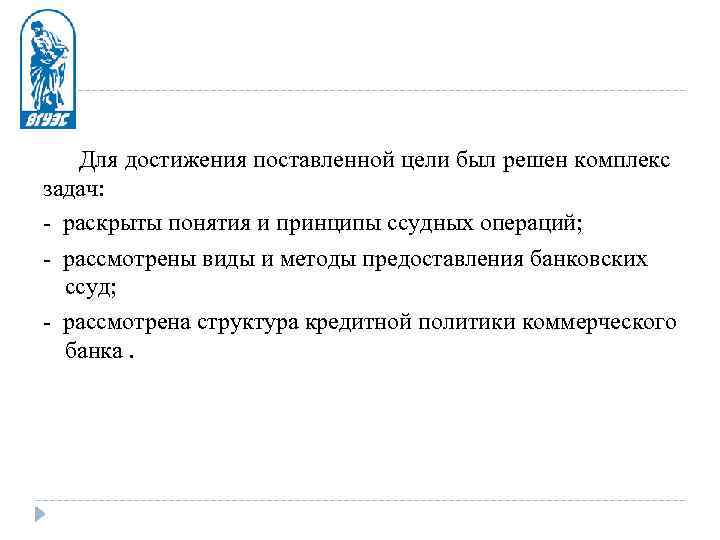 ВГУЭС

Для достижения поставленной цели был решен комплекс задач:

- раскрыты понятия и принципы ссудных операций;

- рассмотрены виды и методы предоставления банковских ссуд;

- рассмотрена структура кредитной политики коммерческого банка .